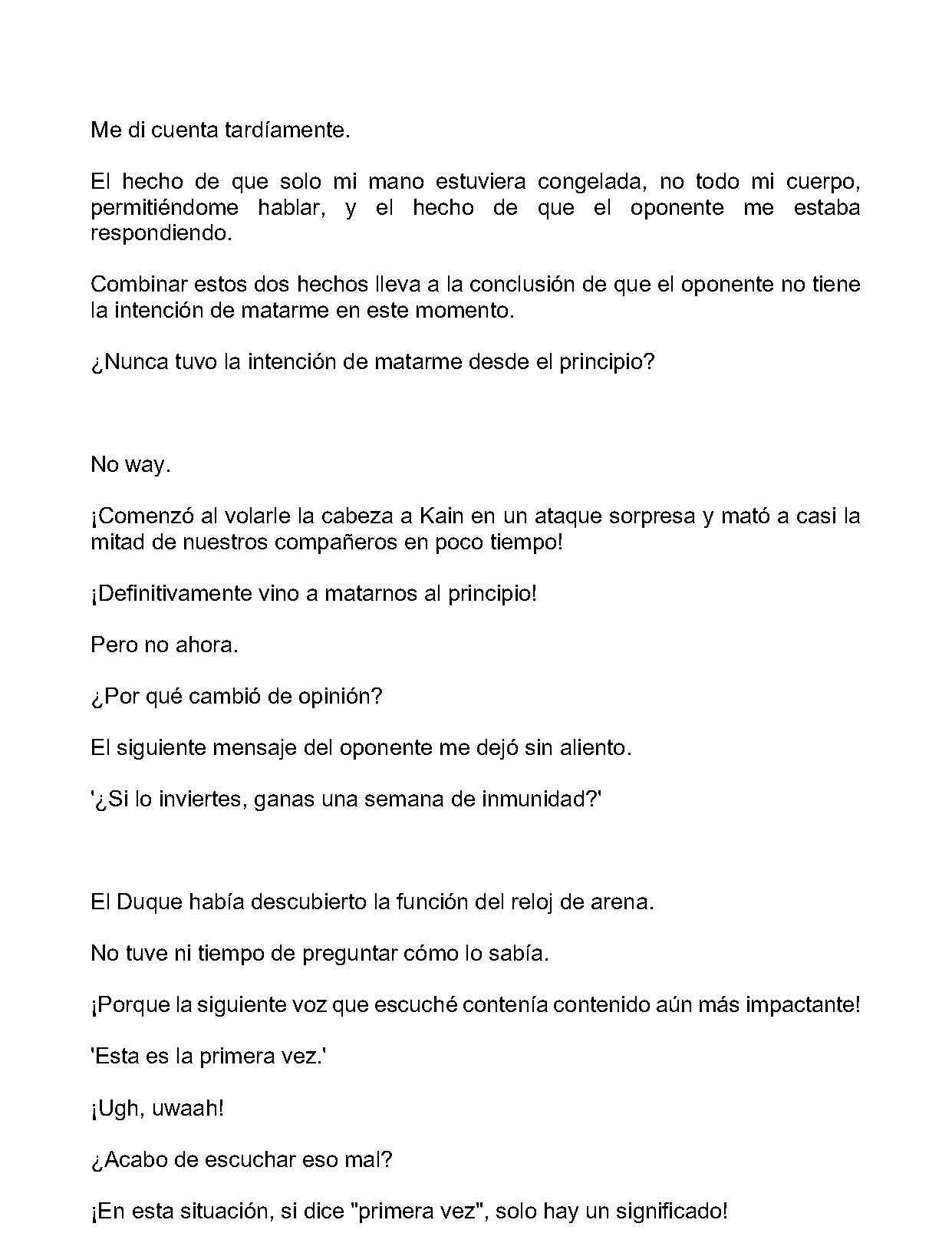 Me di cuenta tardíamente.

El hecho de que solo mi mano estuviera congelada, no todo mi cuerpo, permitiéndome hablar, y el hecho de que el oponente me estaba respondiendo.

Combinar estos dos hechos lleva a la conclusión de que el oponente no tiene la intención de matarme en este momento.

¿Nunca tuvo la intención de matarme desde el principio?

No way.

¡Comenzó al volarle la cabeza a Kain en un ataque sorpresa y mató a casi la mitad de nuestros compañeros en poco tiempo!

¡Definitivamente vino a matarnos al principio!

Pero no ahora.

¿Por qué cambió de opinión?

El siguiente mensaje del oponente me dejó sin aliento.

'¿Si lo inviertes, ganas una semana de inmunidad?'

El Duque había descubierto la función del reloj de arena.

No tuve ni tiempo de preguntar cómo lo sabía.

¡Porque la siguiente voz que escuché contenía contenido aún más impactante!

'Esta es la primera vez.'

¡Ugh, uwaah!

¿Acabo de escuchar eso mal?

¡En esta situación, si dice "primera vez", solo hay un significado!